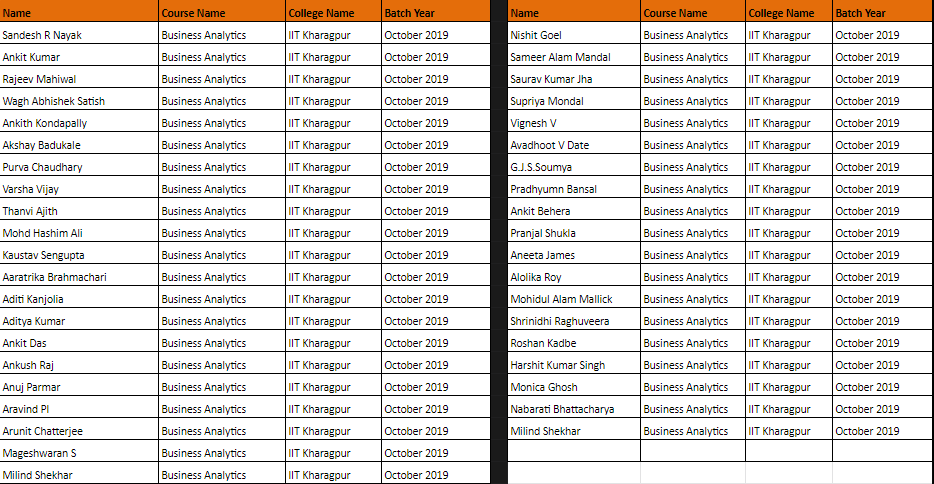 | Name | Course Name | College Name | Batch Year |
|---|---|---|---|
| Sandesh R Nayak | Business Analytics | IIT Kharagpur | October 2019 |
| Ankit Kumar | Business Analytics | IIT Kharagpur | October 2019 |
| Rajeev Mahiwal | Business Analytics | IIT Kharagpur | October 2019 |
| Wagh Abhishek Satish | Business Analytics | IIT Kharagpur | October 2019 |
| Ankith Kondapally | Business Analytics | IIT Kharagpur | October 2019 |
| Akshay Badukale | Business Analytics | IIT Kharagpur | October 2019 |
| Purva Chaudhary | Business Analytics | IIT Kharagpur | October 2019 |
| Varsha Vijay | Business Analytics | IIT Kharagpur | October 2019 |
| Thanvi Ajith | Business Analytics | IIT Kharagpur | October 2019 |
| Mohd Hashim Ali | Business Analytics | IIT Kharagpur | October 2019 |
| Kaustav Sengupta | Business Analytics | IIT Kharagpur | October 2019 |
| Aaratrika Brahmachari | Business Analytics | IIT Kharagpur | October 2019 |
| Aditi Kanjolia | Business Analytics | IIT Kharagpur | October 2019 |
| Aditya Kumar | Business Analytics | IIT Kharagpur | October 2019 |
| Ankit Das | Business Analytics | IIT Kharagpur | October 2019 |
| Ankush Raj | Business Analytics | IIT Kharagpur | October 2019 |
| Anuj Parmar | Business Analytics | IIT Kharagpur | October 2019 |
| Aravind Pl | Business Analytics | IIT Kharagpur | October 2019 |
| Arunit Chatterjee | Business Analytics | IIT Kharagpur | October 2019 |
| Mageshwaran S | Business Analytics | IIT Kharagpur | October 2019 |
| Milind Shekhar | Business Analytics | IIT Kharagpur | October 2019 |

| Name | Course Name | College Name | Batch Year |
|---|---|---|---|
| Nishit Goel | Business Analytics | IIT Kharagpur | October 2019 |
| Sameer Alam Mandal | Business Analytics | IIT Kharagpur | October 2019 |
| Saurav Kumar Jha | Business Analytics | IIT Kharagpur | October 2019 |
| Supriya Mondal | Business Analytics | IIT Kharagpur | October 2019 |
| Vignesh V | Business Analytics | IIT Kharagpur | October 2019 |
| Avadhoot V Date | Business Analytics | IIT Kharagpur | October 2019 |
| G.J.S.Soumya | Business Analytics | IIT Kharagpur | October 2019 |
| Pradhyumn Bansal | Business Analytics | IIT Kharagpur | October 2019 |
| Ankit Behera | Business Analytics | IIT Kharagpur | October 2019 |
| Pranjal Shukla | Business Analytics | IIT Kharagpur | October 2019 |
| Aneeta James | Business Analytics | IIT Kharagpur | October 2019 |
| Alolika Roy | Business Analytics | IIT Kharagpur | October 2019 |
| Mohidul Alam Mallick | Business Analytics | IIT Kharagpur | October 2019 |
| Shrinidhi Raghuveera | Business Analytics | IIT Kharagpur | October 2019 |
| Roshan Kadbe | Business Analytics | IIT Kharagpur | October 2019 |
| Harshit Kumar Singh | Business Analytics | IIT Kharagpur | October 2019 |
| Monica Ghosh | Business Analytics | IIT Kharagpur | October 2019 |
| Nabarati Bhattacharya | Business Analytics | IIT Kharagpur | October 2019 |
| Milind Shekhar | Business Analytics | IIT Kharagpur | October 2019 |